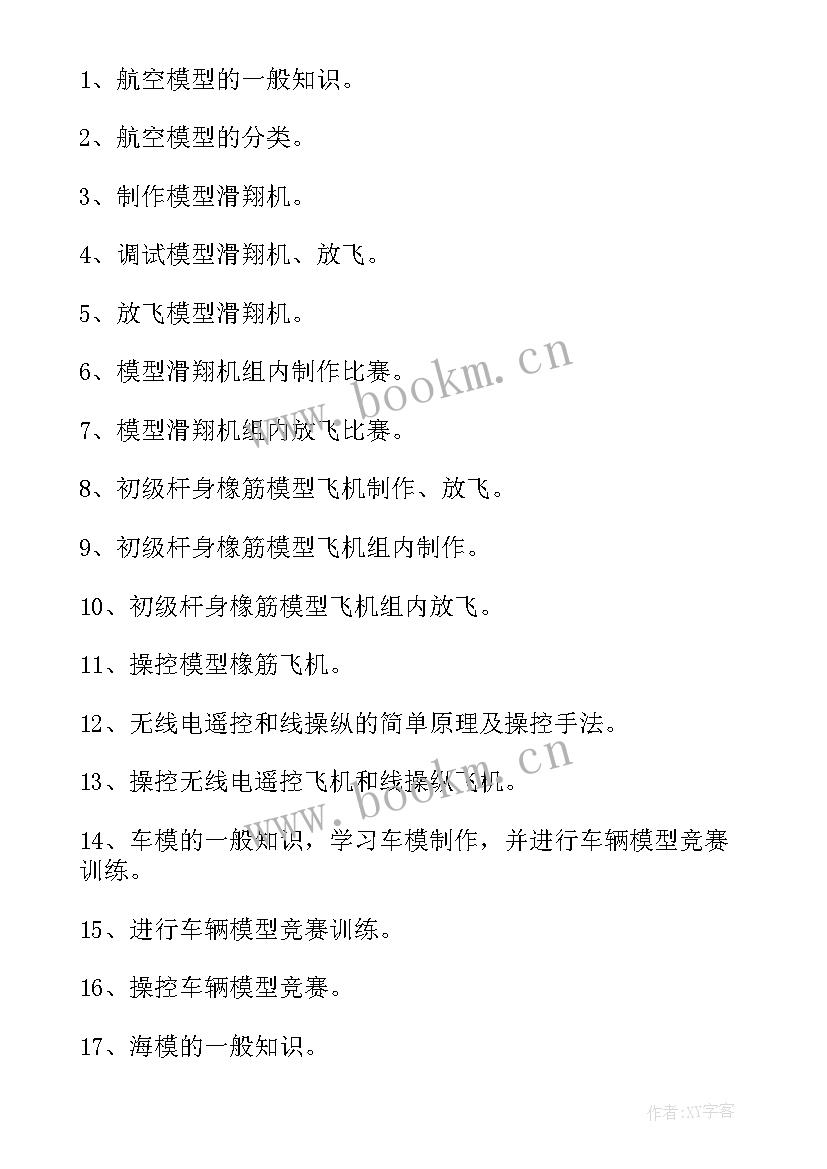 1、航空模型的一般知识。

2、航空模型的分类。

3、制作模型滑翔机。

4、调试模型滑翔机、放飞。

5、放飞模型滑翔机。

6、模型滑翔机组内制作比赛。

7、模型滑翔机组内放飞比赛。

8、初级杆身橡筋模型飞机制作、放飞。

9、初级杆身橡筋模型飞机组内制作。

10、初级杆身橡筋模型飞机组内放飞。

11、操控模型橡筋飞机。

12、无线电遥控和线操纵的简单原理及操控手法。

13、操控无线电遥控飞机和线操纵飞机。

14、车模的一般知识，学习车模制作，并进行车辆模型竞赛训练。

15、进行车辆模型竞赛训练。

16、操控车辆模型竞赛。

17、海模的一般知识。

www.bookm.cn

www.bookm.cn

作者:XY字客